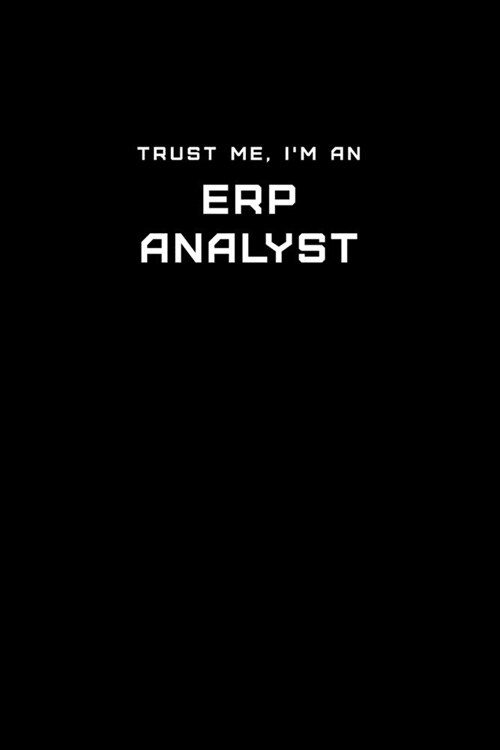 TRUST ME, I'M AN

ERP ANALYST